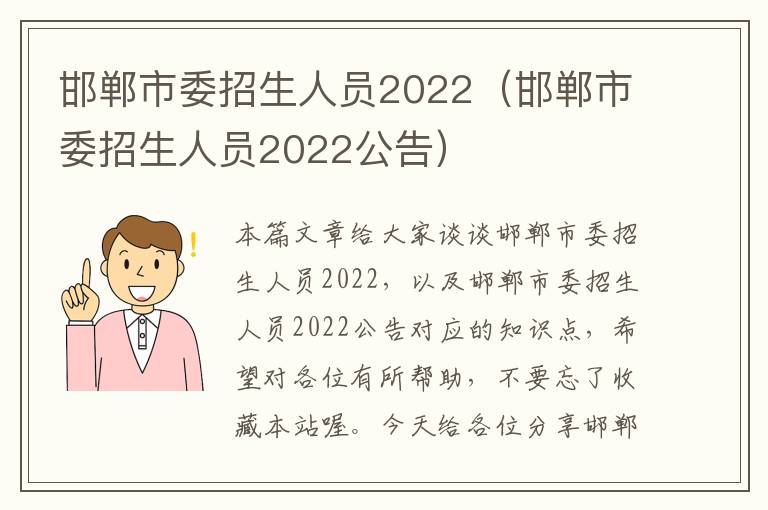 邯郸市委招生人员2022（邯郸市委招生人员2022公告）

本篇文章给大家谈谈邯郸市委招生人员2022，以及邯郸市委招生人员2022公告对应的知识点，希望对各位有所帮助，不要忘了收藏本站喔。今天给各位分享邯郸